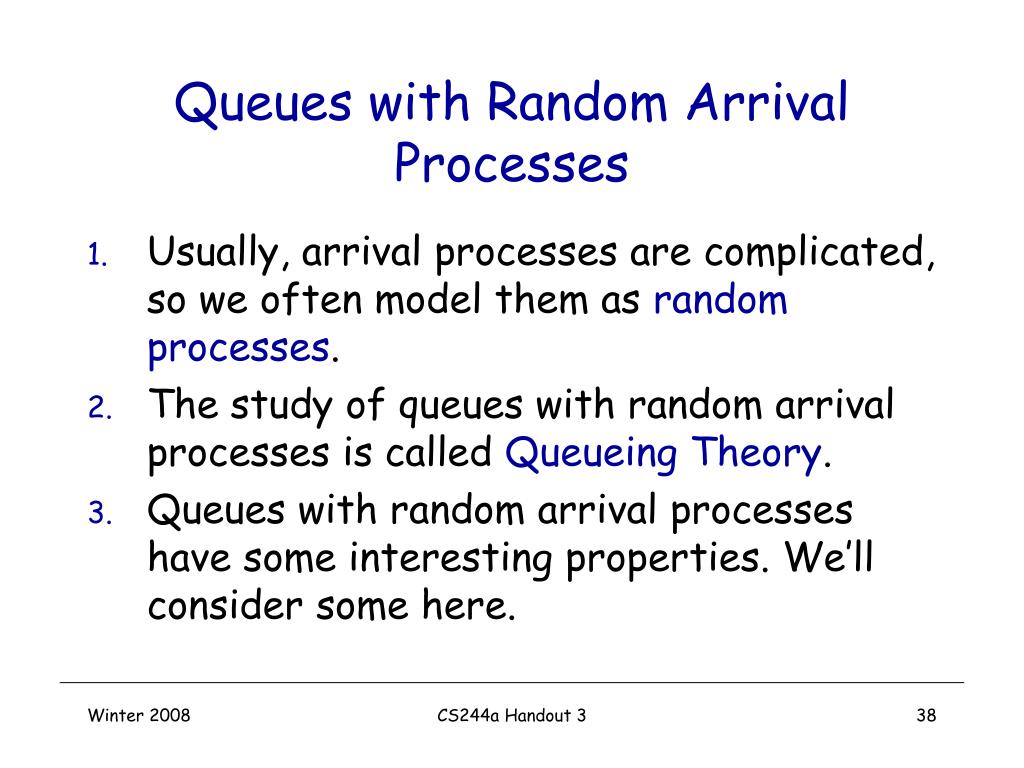 Queues with Random Arrival Processes

1. Usually, arrival processes are complicated, so we often model them as random processes.
2. The study of queues with random arrival processes is called Queueing Theory.
3. Queues with random arrival processes have some interesting properties. We'll consider some here.

Winter 2008

CS244a Handout 3

38